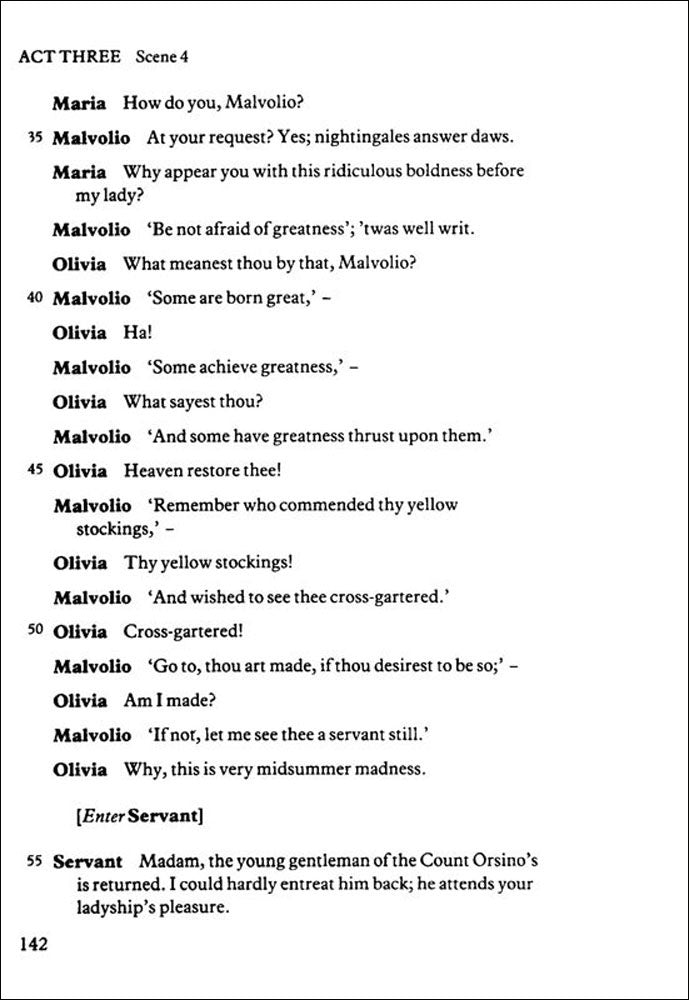 ACT THREE Scene 4

Maria How do you, Malvolio?

35 Malvolio At your request? Yes; nightingales answer daws.

Maria Why appear you with this ridiculous boldness before my lady?

Malvolio 'Be not afraid of greatness'; 'twas well writ.

Olivia What meanest thou by that, Malvolio?

40 Malvolio 'Some are born great,' –

Olivia Ha!

Malvolio 'Some achieve greatness,' –

Olivia What sayest thou?

Malvolio 'And some have greatness thrust upon them.'

45 Olivia Heaven restore thee!

Malvolio 'Remember who commended thy yellow stockings,' –

Olivia Thy yellow stockings!

Malvolio 'And wished to see thee cross-gartered.'

50 Olivia Cross-gartered!

Malvolio 'Go to, thou art made, if thou desirest to be so;' –

Olivia Am I made?

Malvolio 'If not, let me see thee a servant still.'

Olivia Why, this is very midsummer madness.

[Enter Servant]

55 Servant Madam, the young gentleman of the Count Orsino's is returned. I could hardly entreat him back; he attends your ladyship's pleasure.

142